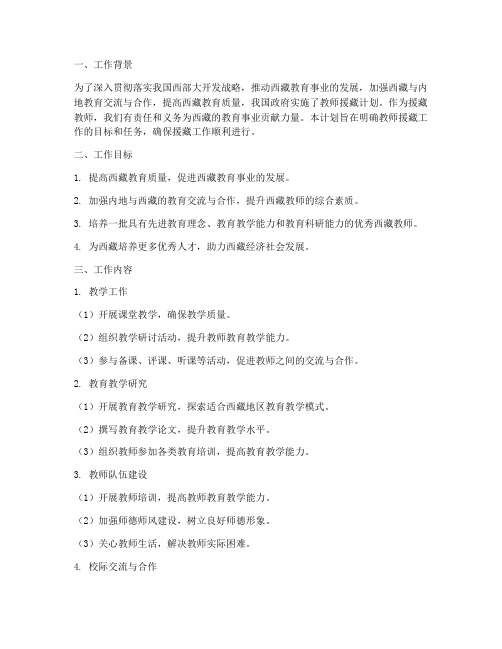 一、工作背景

为了深入贯彻落实我国西部大开发战略，推动西藏教育事业的发展，加强西藏与内地教育交流与合作，提高西藏教育质量，我国政府实施了教师援藏计划。作为援藏教师，我们有责任和义务为西藏的教育事业贡献力量。本计划旨在明确教师援藏工作的目标和任务，确保援藏工作顺利进行。

二、工作目标

1. 提高西藏教育质量，促进西藏教育事业的发展。

2. 加强内地与西藏的教育交流与合作，提升西藏教师的综合素质。

3. 培养一批具有先进教育理念、教育教学能力和教育科研能力的优秀西藏教师。

4. 为西藏培养更多优秀人才，助力西藏经济社会发展。

三、工作内容

1. 教学工作

（1）开展课堂教学，确保教学质量。

（2）组织教学研讨活动，提升教师教育教学能力。

（3）参与备课、评课、听课等活动，促进教师之间的交流与合作。

2. 教育教学研究

（1）开展教育教学研究，探索适合西藏地区教育教学模式。

（2）撰写教育教学论文，提升教育教学水平。

（3）组织教师参加各类教育培训，提高教育教学能力。

3. 教师队伍建设

（1）开展教师培训，提高教师教育教学能力。

（2）加强师德师风建设，树立良好师德形象。

（3）关心教师生活，解决教师实际困难。

4. 校际交流与合作